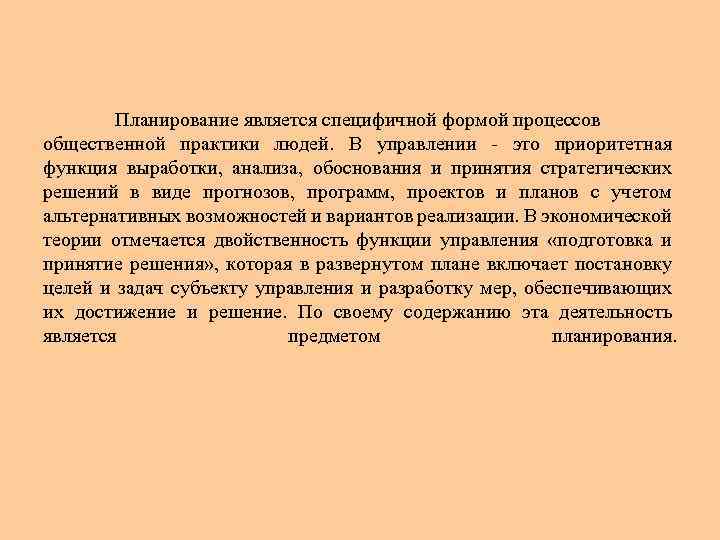 Планирование является специфичной формой процессов общественной практики людей. В управлении - это приоритетная функция выработки, анализа, обоснования и принятия стратегических решений в виде прогнозов, программ, проектов и планов с учетом альтернативных возможностей и вариантов реализации. В экономической теории отмечается двойственность функции управления «подготовка и принятие решения», которая в развернутом плане включает постановку целей и задач субъекту управления и разработку мер, обеспечивающих их достижение и решение. По своему содержанию эта деятельность является предметом планирования.